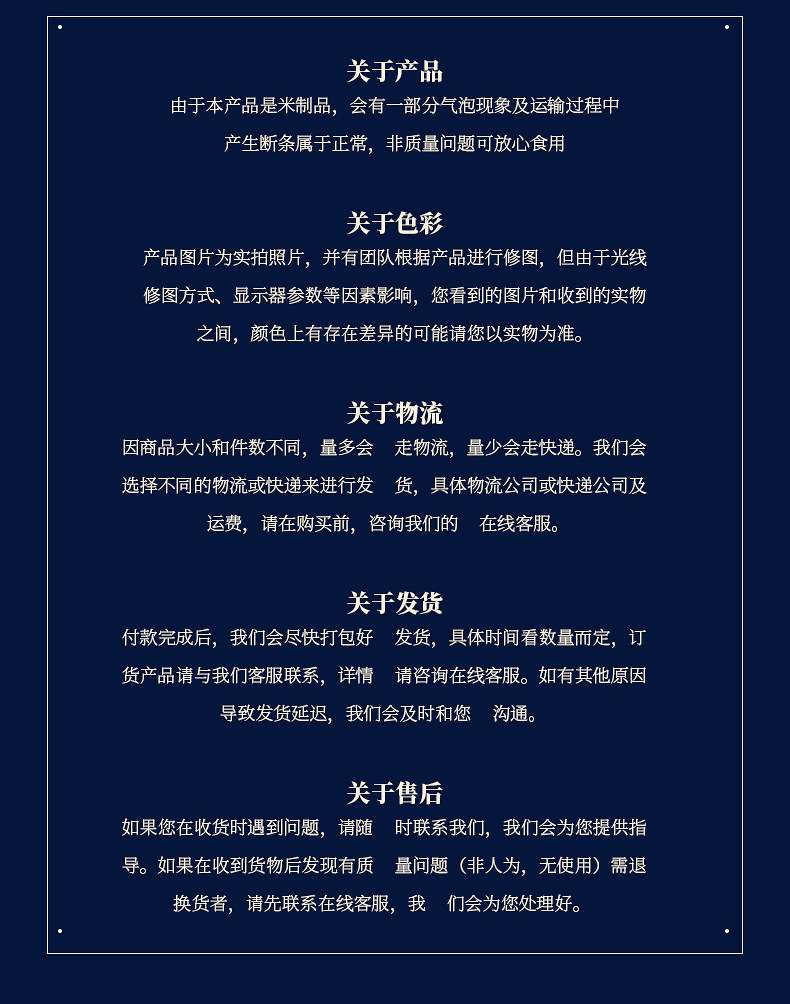 关于产品

由于本产品是米制品，会有一部分气泡现象及运输过程中产生断条属于正常，非质量问题可放心食用

关于色彩

产品图片为实拍照片，并有团队根据产品进行修图，但由于光线修图方式、显示器参数等因素影响，您看到的图片和收到的实物之间，颜色上有存在差异的可能请您以实物为准。

关于物流

因商品大小和件数不同，量多会 走物流，量少会走快递。我们会选择不同的物流或快递来进行发 货，具体物流公司或快递公司及运费，请在购买前，咨询我们的 在线客服。

关于发货

付款完成后，我们会尽快打包好 发货，具体时间看数量而定，订货产品请与我们客服联系，详情 请咨询在线客服。如有其他原因导致发货延迟，我们会及时和您 沟通。

关于售后

如果您在收货时遇到问题，请随 时联系我们，我们会为您提供指导。如果在收到货物后发现有质 量问题（非人为，无使用）需退换货者，请先联系在线客服，我 们会为您处理好。